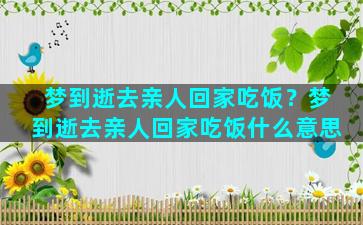 梦到逝去亲人回家吃饭？梦到逝去亲人回家吃饭什么意思